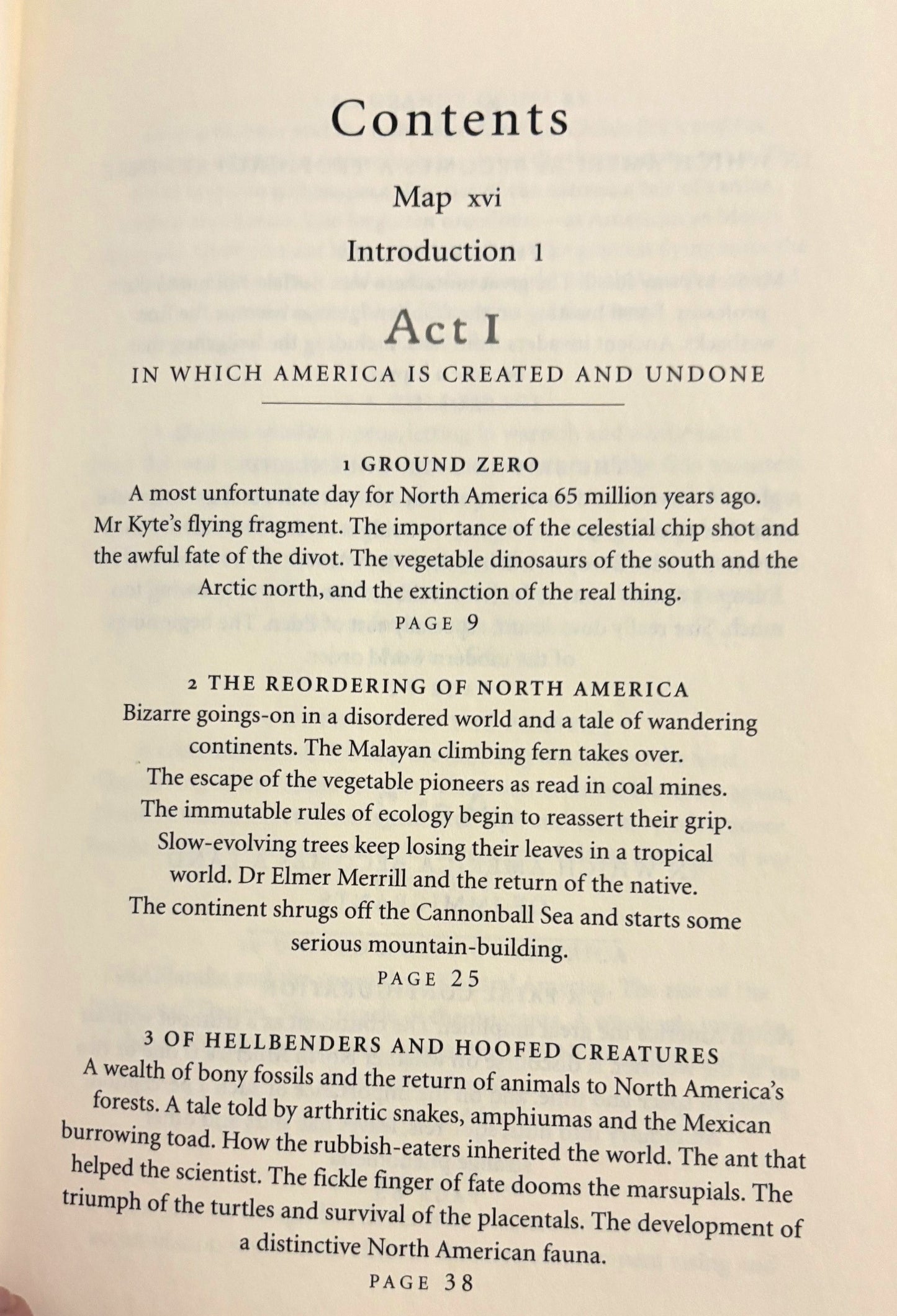 Contents

Map xvi

Introduction 1

Act I

IN WHICH AMERICA IS CREATED AND UNDONE

1 GROUND ZERO

A most unfortunate day for North America 65 million years ago. Mr Kyte's flying fragment. The importance of the celestial chip shot and the awful fate of the divot. The vegetable dinosaurs of the south and the Arctic north, and the extinction of the real thing.

PAGE 9

2 THE REORDERING OF NORTH AMERICA

Bizarre goings-on in a disordered world and a tale of wandering continents. The Malayan climbing fern takes over. The escape of the vegetable pioneers as read in coal mines. The immutable rules of ecology begin to reassert their grip. Slow-evolving trees keep losing their leaves in a tropical world. Dr Elmer Merrill and the return of the native. The continent shrugs off the Cannonball Sea and starts some serious mountain-building.

PAGE 25

3 OF HELLBENDERS AND HOOFED CREATURES

A wealth of bony fossils and the return of animals to North America's forests. A tale told by arthritic snakes, amphiumas and the Mexican burrowing toad. How the rubbish-eaters inherited the world. The ant that helped the scientist. The fickle finger of fate dooms the marsupials. The triumph of the turtles and survival of the placentals. The development of a distinctive North American fauna.

PAGE 38